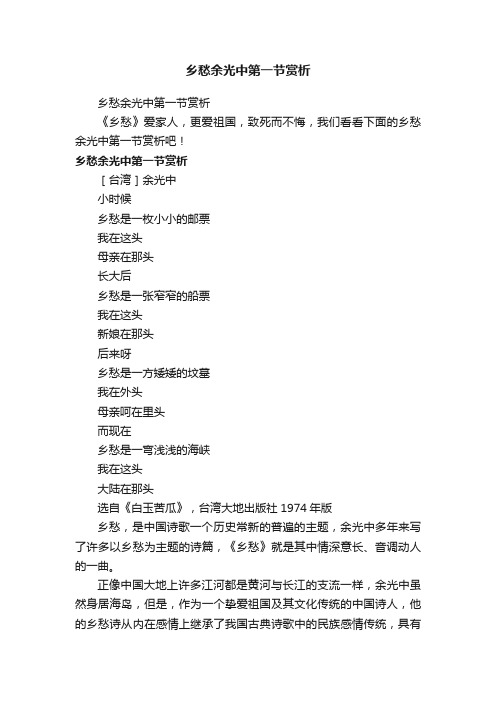 乡愁余光中第一节赏析

乡愁余光中第一节赏析

《乡愁》爱家人，更爱祖国，致死而不悔，我们看看下面的乡愁余光中第一节赏析吧！

乡愁余光中第一节赏析

［台湾］余光中

小时候

乡愁是一枚小小的邮票

我在这头

母亲在那头

长大后

乡愁是一张窄窄的船票

我在这头

新娘在那头

后来呀

乡愁是一方矮矮的坟墓

我在外头

母亲呵在里头

而现在

乡愁是一弯浅浅的海峡

我在这头

大陆在那头

选自《白玉苦瓜》，台湾大地出版社 1974 年版

乡愁，是中国诗歌一个历史常新的普遍的主题，余光中多年来写了许多以乡愁为主题的诗篇，《乡愁》就是其中情深意长、音调动人的一曲。

正像中国大地上许多江河都是黄河与长江的支流一样，余光中虽然身居海岛，但是，作为一个挚爱祖国及其文化传统的中国诗人，他的乡愁诗从内在感情上继承了我国古典诗歌中的民族感情传统，具有